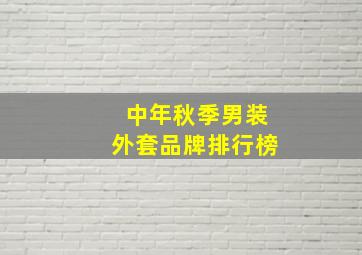 中年秋季男装
外套品牌排行榜